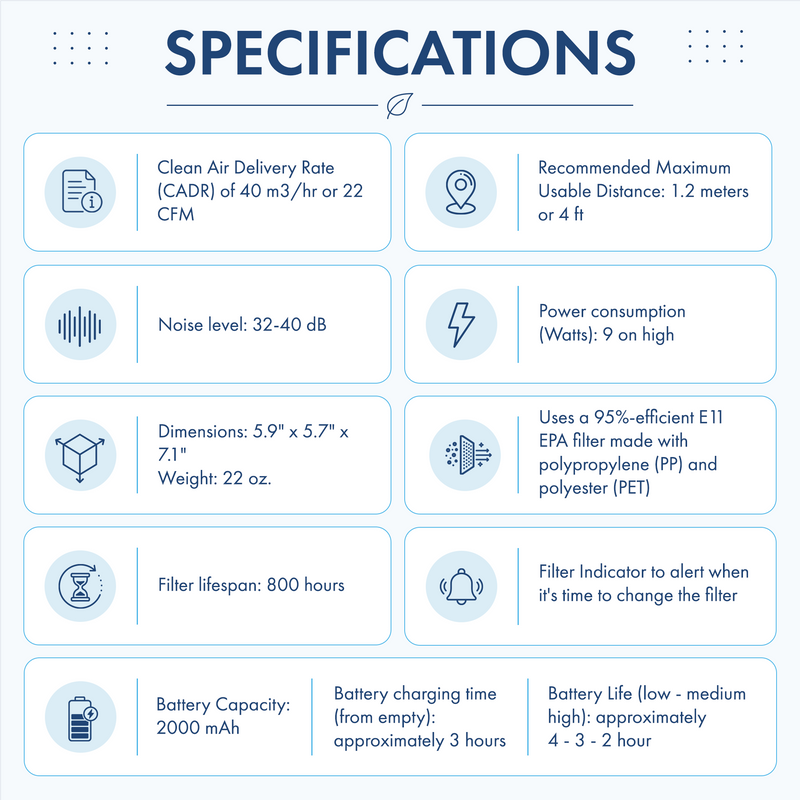 SPECIFICATIONS

Clean Air Delivery Rate (CADR) of 40 m3/hr or 22 CFM

Recommended Maximum Usable Distance: 1.2 meters or 4 ft

Noise level: 32-40 dB

Power consumption (Watts): 9 on high

Dimensions: 5.9" x 5.7" x 7.1"
Weight: 22 oz.

Uses a 95%-efficient E11 EPA filter made with polypropylene (PP) and polyester (PET)

Filter lifespan: 800 hours

Filter Indicator to alert when it's time to change the filter

Battery Capacity: 2000 mAh

Battery charging time (from empty): approximately 3 hours

Battery Life (low - medium high): approximately 4 - 3 - 2 hour